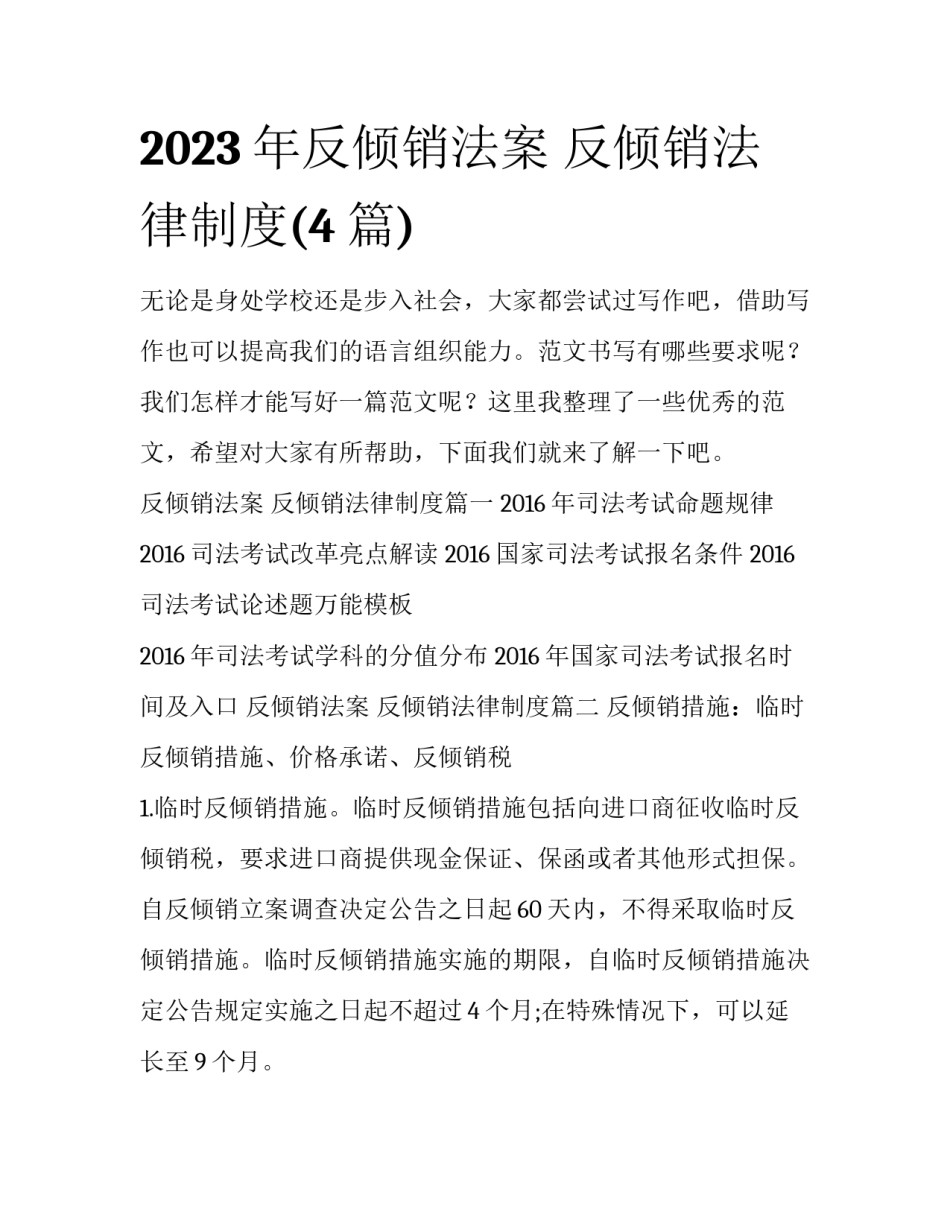 2023 年反倾销法案 反倾销法律制度(4 篇)

无论是身处学校还是步入社会，大家都尝试过写作吧，借助写作也可以提高我们的语言组织能力。范文书写有哪些要求呢？我们怎样才能写好一篇范文呢？这里我整理了一些优秀的范文，希望对大家有所帮助，下面我们就来了解一下吧。

反倾销法案 反倾销法律制度篇一 2016 年司法考试命题规律 2016 司法考试改革亮点解读 2016 国家司法考试报名条件 2016 司法考试论述题万能模板

2016 年司法考试学科的分值分布 2016 年国家司法考试报名时间及入口 反倾销法案 反倾销法律制度篇二 反倾销措施：临时反倾销措施、价格承诺、反倾销税

1.临时反倾销措施。临时反倾销措施包括向进口商征收临时反倾销税，要求进口商提供现金保证、保函或者其他形式担保。自反倾销立案调查决定公告之日起 60 天内，不得采取临时反倾销措施。临时反倾销措施实施的期限，自临时反倾销措施决定公告规定实施之日起不超过 4 个月;在特殊情况下，可以延长至 9 个月。